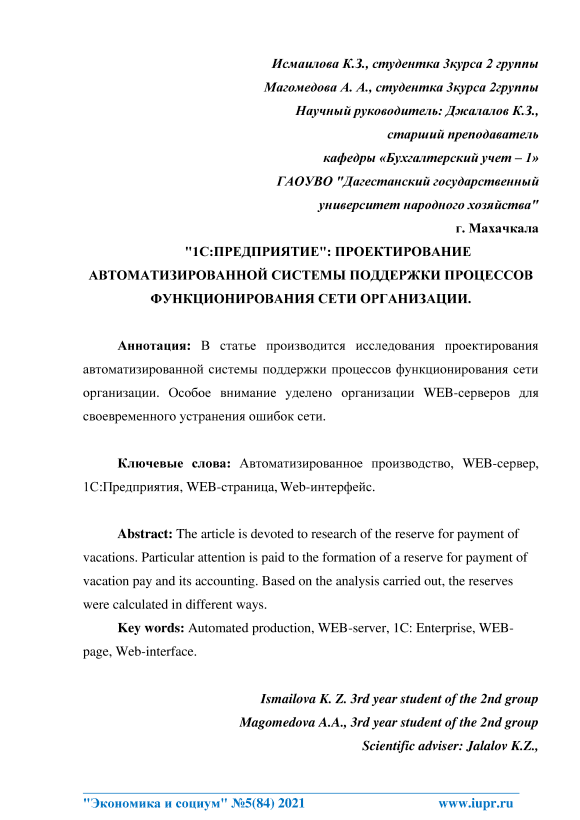 Исмаилова К.З., студентка 3курса 2 группы
Магомедова А. А., студентка 3курса 2группы
Научный руководитель: Джалалов К.З.,
старший преподаватель
кафедры «Бухгалтерский учет – 1»
ГАОУВО "Дагестанский государственный
университет народного хозяйства"
г. Махачкала

"1С:ПРЕДПРИЯТИЕ": ПРОЕКТИРОВАНИЕ АВТОМАТИЗИРОВАННОЙ СИСТЕМЫ ПОДДЕРЖКИ ПРОЦЕССОВ ФУНКЦИОНИРОВАНИЯ СЕТИ ОРГАНИЗАЦИИ.

Аннотация: В статье производится исследования проектирования автоматизированной системы поддержки процессов функционирования сети организации. Особое внимание уделено организации WEB-серверов для своевременного устранения ошибок сети.

Ключевые слова: Автоматизированное производство, WEB-сервер, 1С:Предприятия, WEB-страница, Web-интерфейс.

Abstract: The article is devoted to research of the reserve for payment of vacations. Particular attention is paid to the formation of a reserve for payment of vacation pay and its accounting. Based on the analysis carried out, the reserves were calculated in different ways.

Key words: Automated production, WEB-server, 1C: Enterprise, WEB-page, Web-interface.

Ismailova K. Z. 3rd year student of the 2nd group
Magomedova A.A., 3rd year student of the 2nd group
Scientific adviser: Jalalov K.Z.,

"Экономика и социум" №5(84) 2021 www.iupr.ru